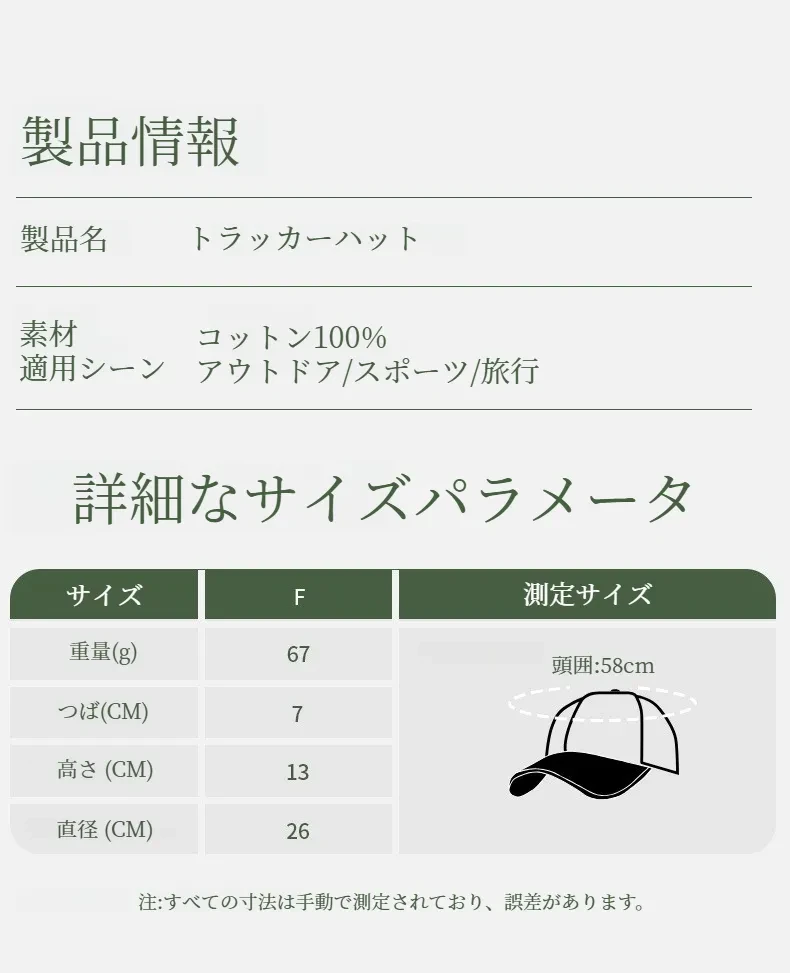 製品情報

製品名　トラッカーハット

素材　コットン100%
適用シーン　アウトドア/スポーツ/旅行

詳細なサイズパラメータ

| サイズ | F | 測定サイズ |
|---|---|---|
| 重量(g) | 67 | 頭囲:58cm |
| つば(CM) | 7 | |
| 高さ (CM) | 13 | |
| 直径 (CM) | 26 | |

注:すべての寸法は手動で測定されており、誤差があります。